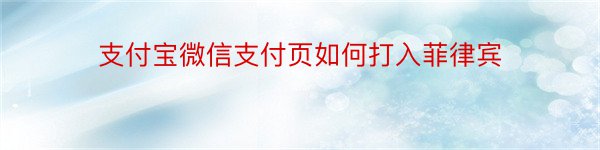 支付宝微信支付页如何打入菲律宾